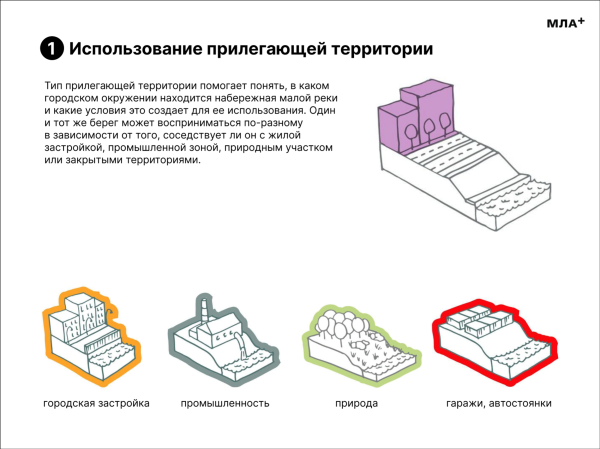 МЛА+

1 Использование прилегающей территории

Тип прилегающей территории помогает понять, в каком городском окружении находится набережная малой реки и какие условия это создает для ее использования. Один и тот же берег может восприниматься по-разному в зависимости от того, соседствует ли он с жилой застройкой, промышленной зоной, природным участком или закрытыми территориями.

городская застройка

промышленность

природа

гаражи, автостоянки